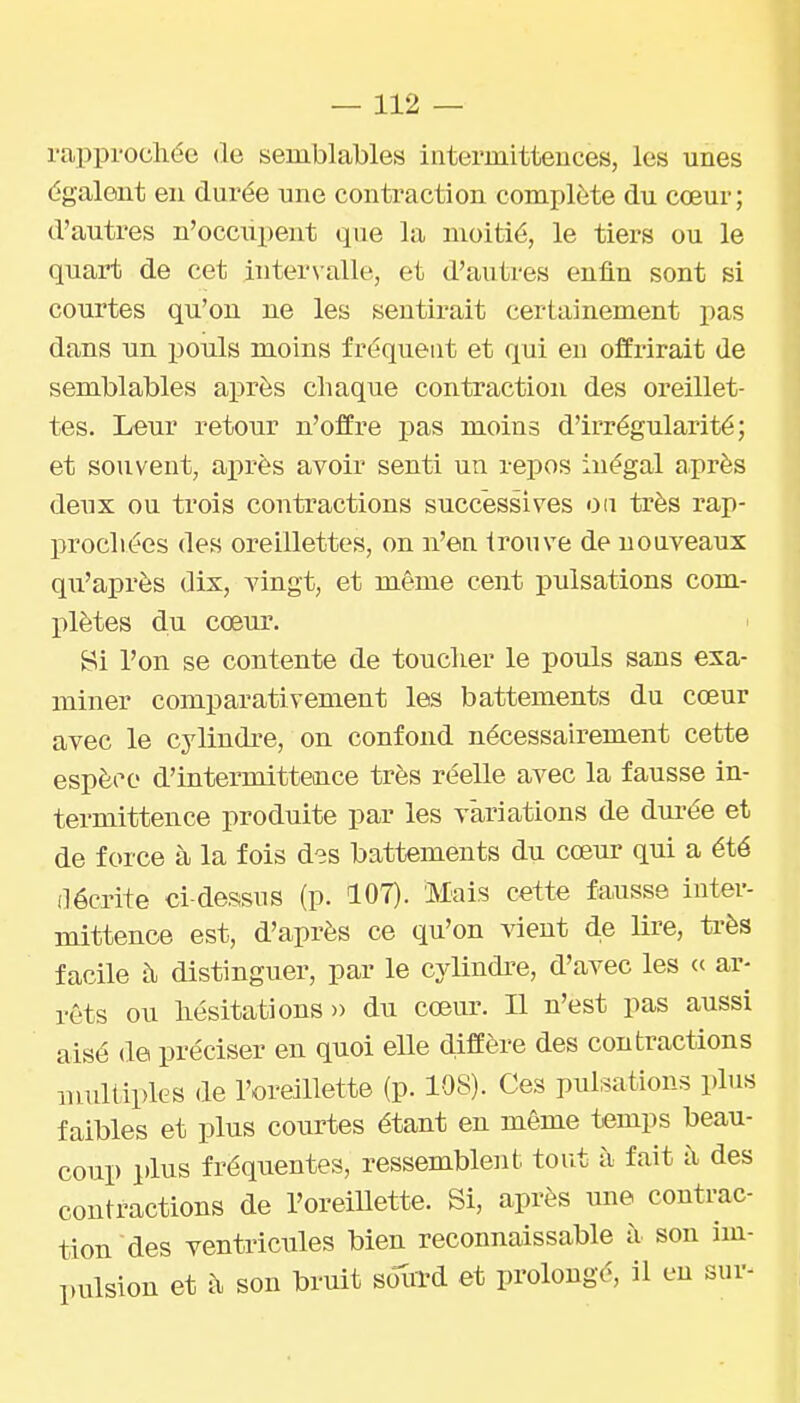 — 112 —

rapprochée de semblables intermittences, les unes égalent en durée une contraction complète du cœur; d'autres n'occupent que la moitié, le tiers ou le quart de cet intervalle, et d'autres enfin sont si courtes qu'on ne les sentirait certainement pas dans un pouls moins fréquent et qui en offrirait de semblables après chaque contraction des oreillettes. Leur retour n'offre pas moins d'irrégularité; et souvent, après avoir senti un repos inégal après deux ou trois contractions successives ou très rapprochées des oreillettes, on n'en trouve de nouveaux qu'après dix, vingt, et même cent pulsations complètes du cœur.

Si l'on se contente de toucher le pouls sans examiner comparativement les battements du cœur avec le cylindre, on confond nécessairement cette espèce d'intermittence très réelle avec la fausse intermittence produite par les variations de durée et de force à la fois des battements du cœur qui a été décrite ci-dessus (p. 107). Mais cette fausse intermittence est, d'après ce qu'on vient de lire, très facile à distinguer, par le cylindre, d'avec les « arrêts ou hésitations » du cœur. Il n'est pas aussi aisé de préciser en quoi elle diffère des contractions multiples de l'oreillette (p. 108). Ces pulsations plus faibles et plus courtes étant en même temps beaucoup plus fréquentes, ressemblent tout à fait à des contractions de l'oreillette. Si, après une contraction des ventricules bien reconnaissable à son impulsion et à son bruit sourd et prolongé, il en sur-